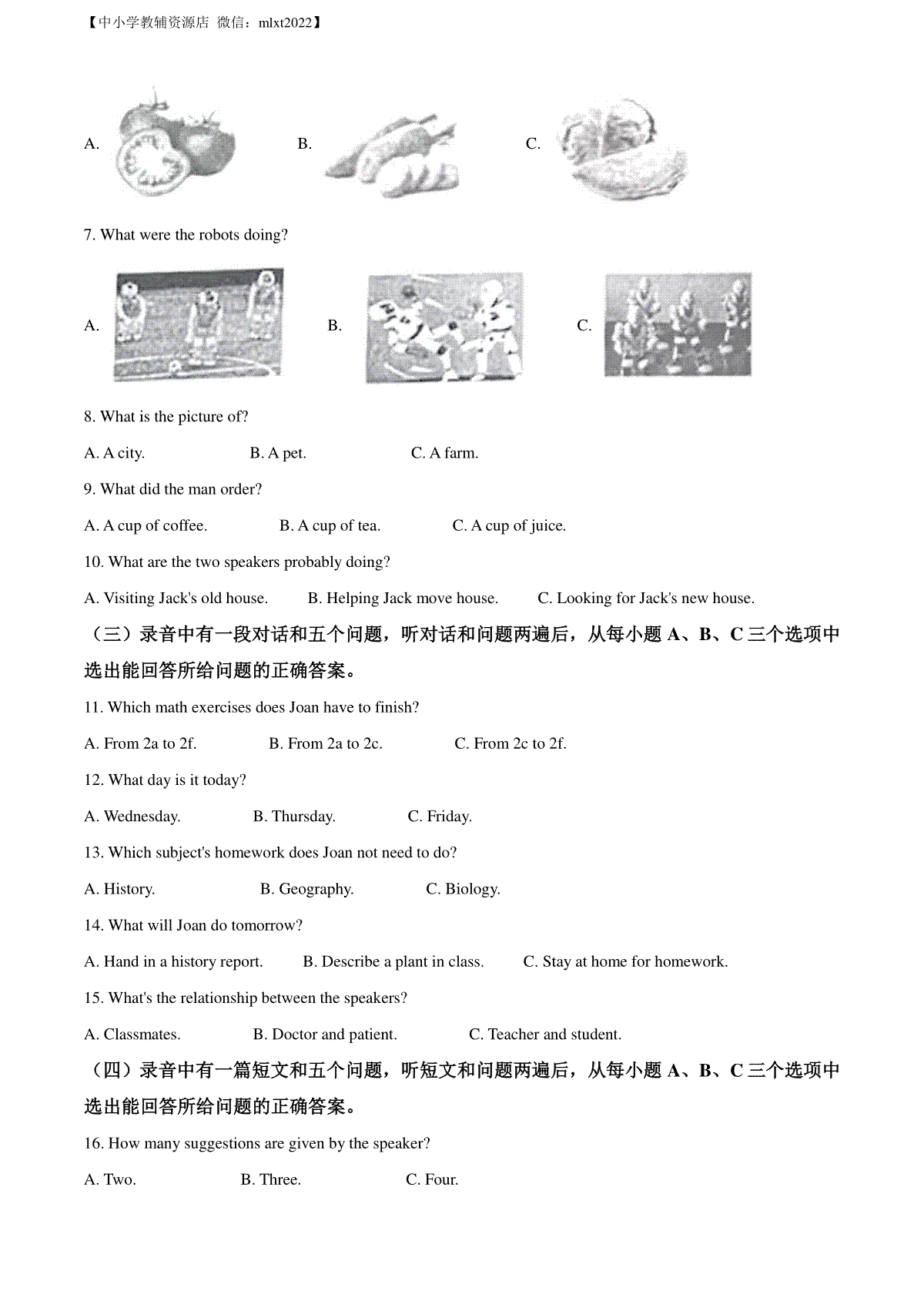 【中小学教辅资源店 微信：mlxt2022】

A. B. C.

7. What were the robots doing?

A. B. C.

8. What is the picture of?

A. A city. B. A pet. C. A farm.

9. What did the man order?

A. A cup of coffee. B. A cup of tea. C. A cup of juice.

10. What are the two speakers probably doing?

A. Visiting Jack's old house. B. Helping Jack move house. C. Looking for Jack's new house.

（三）录音中有一段对话和五个问题，听对话和问题两遍后，从每小题A、B、C三个选项中选出能回答所给问题的正确答案。

11. Which math exercises does Joan have to finish?

A. From 2a to 2f. B. From 2a to 2c. C. From 2c to 2f.

12. What day is it today?

A. Wednesday. B. Thursday. C. Friday.

13. Which subject's homework does Joan not need to do?

A. History. B. Geography. C. Biology.

14. What will Joan do tomorrow?

A. Hand in a history report. B. Describe a plant in class. C. Stay at home for homework.

15. What's the relationship between the speakers?

A. Classmates. B. Doctor and patient. C. Teacher and student.

（四）录音中有一篇短文和五个问题，听短文和问题两遍后，从每小题A、B、C三个选项中选出能回答所给问题的正确答案。

16. How many suggestions are given by the speaker?

A. Two. B. Three. C. Four.